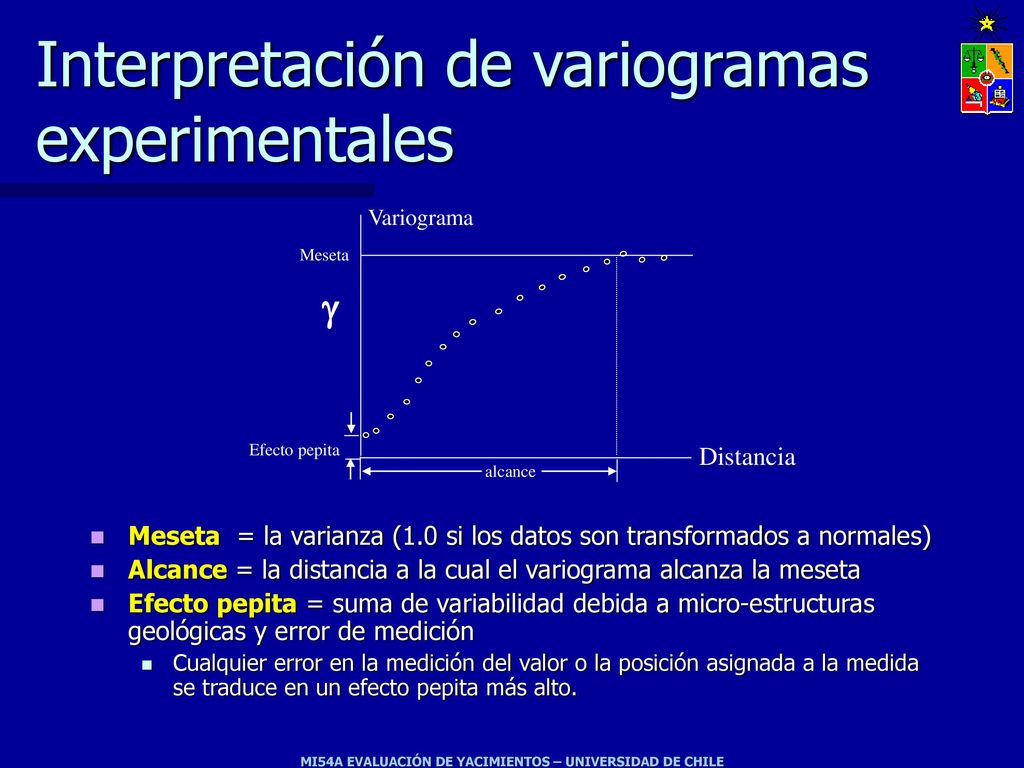 Interpretación de variogramas experimentales

Variograma

Meseta

$\gamma$

Efecto pepita

alcance

Distancia

Meseta = la varianza (1.0 si los datos son transformados a normales)

Alcance = la distancia a la cual el variograma alcanza la meseta

Efecto pepita = suma de variabilidad debida a micro-estructuras geológicas y error de medición

Cualquier error en la medición del valor o la posición asignada a la medida se traduce en un efecto pepita más alto.

MI54A EVALUACIÓN DE YACIMIENTOS – UNIVERSIDAD DE CHILE